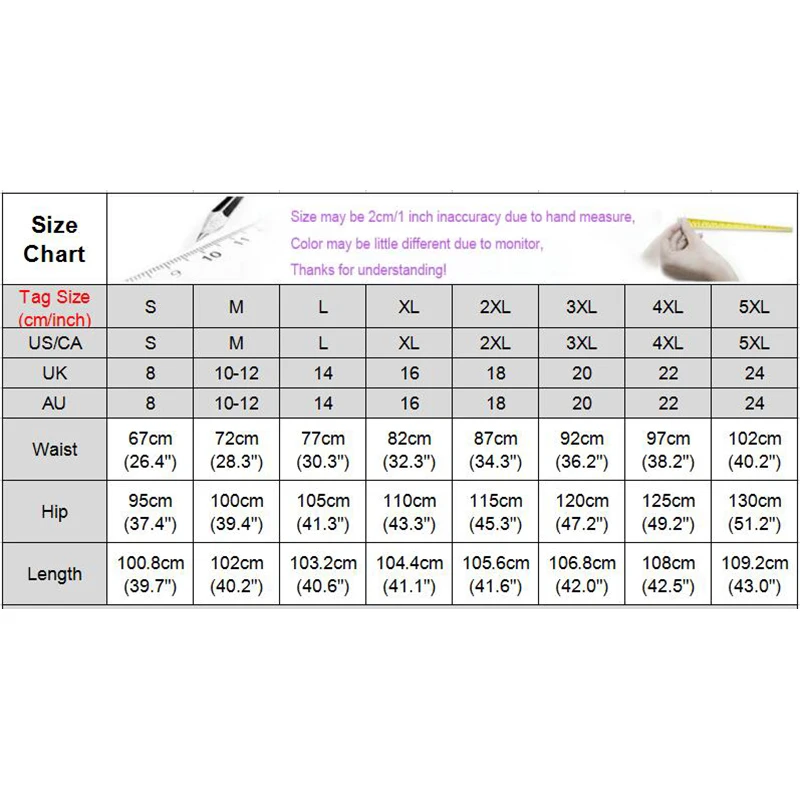 Size Chart

Size may be 2cm/1 inch inaccuracy due to hand measure,
Color may be little different due to monitor,
Thanks for understanding!

| Tag Size (cm/inch) | S | M | L | XL | 2XL | 3XL | 4XL | 5XL |
|---|---|---|---|---|---|---|---|---|
| US/CA | S | M | L | XL | 2XL | 3XL | 4XL | 5XL |
| UK | 8 | 10-12 | 14 | 16 | 18 | 20 | 22 | 24 |
| AU | 8 | 10-12 | 14 | 16 | 18 | 20 | 22 | 24 |
| Waist | 67cm (26.4") | 72cm (28.3") | 77cm (30.3") | 82cm (32.3") | 87cm (34.3") | 92cm (36.2") | 97cm (38.2") | 102cm (40.2") |
| Hip | 95cm (37.4") | 100cm (39.4") | 105cm (41.3") | 110cm (43.3") | 115cm (45.3") | 120cm (47.2") | 125cm (49.2") | 130cm (51.2") |
| Length | 100.8cm (39.7") | 102cm (40.2") | 103.2cm (40.6") | 104.4cm (41.1") | 105.6cm (41.6") | 106.8cm (42.0") | 108cm (42.5") | 109.2cm (43.0") |